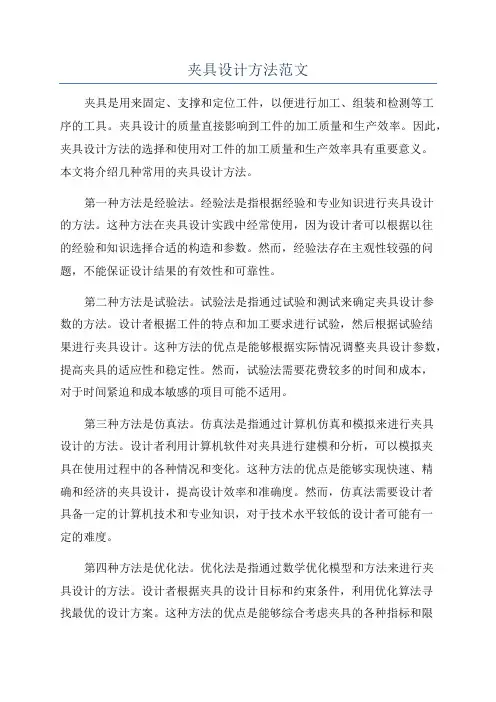 夹具设计方法范文

夹具是用来固定、支撑和定位工件，以便进行加工、组装和检测等工序的工具。夹具设计的质量直接影响到工件的加工质量和生产效率。因此，夹具设计方法的选择和使用对工件的加工质量和生产效率具有重要意义。本文将介绍几种常用的夹具设计方法。

第一种方法是经验法。经验法是指根据经验和专业知识进行夹具设计的方法。这种方法在夹具设计实践中经常使用，因为设计者可以根据以往的经验和知识选择合适的构造和参数。然而，经验法存在主观性较强的问题，不能保证设计结果的有效性和可靠性。

第二种方法是试验法。试验法是指通过试验和测试来确定夹具设计参数的方法。设计者根据工件的特点和加工要求进行试验，然后根据试验结果进行夹具设计。这种方法的优点是能够根据实际情况调整夹具设计参数，提高夹具的适应性和稳定性。然而，试验法需要花费较多的时间和成本，对于时间紧迫和成本敏感的项目可能不适用。

第三种方法是仿真法。仿真法是指通过计算机仿真和模拟来进行夹具设计的方法。设计者利用计算机软件对夹具进行建模和分析，可以模拟夹具在使用过程中的各种情况和变化。这种方法的优点是能够实现快速、精确和经济的夹具设计，提高设计效率和准确度。然而，仿真法需要设计者具备一定的计算机技术和专业知识，对于技术水平较低的设计者可能有一定的难度。

第四种方法是优化法。优化法是指通过数学优化模型和方法来进行夹具设计的方法。设计者根据夹具的设计目标和约束条件，利用优化算法寻找最优的设计方案。这种方法的优点是能够综合考虑夹具的各种指标和限